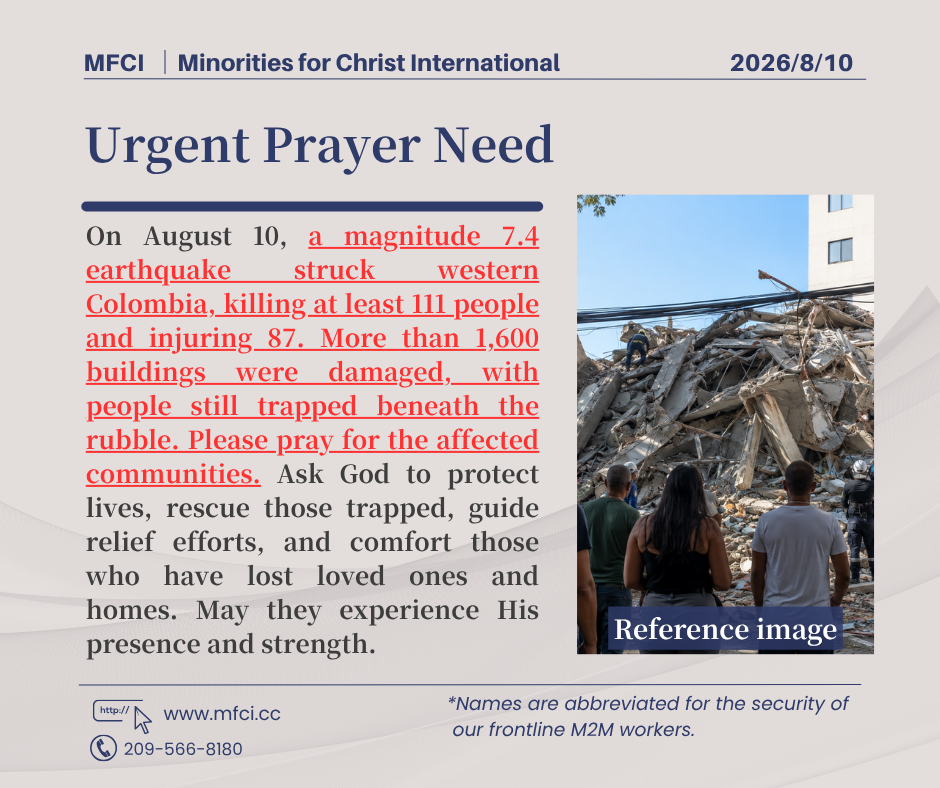 MFCI | Minorities for Christ International 2026/8/10

Urgent Prayer Need

On August 10, a magnitude 7.4 earthquake struck western Colombia, killing at least 111 people and injuring 87. More than 1,600 buildings were damaged, with people still trapped beneath the rubble. Please pray for the affected communities. Ask God to protect lives, rescue those trapped, guide relief efforts, and comfort those who have lost loved ones and homes. May they experience His presence and strength.

Reference image

http://
www.mfci.cc
209-566-8180

*Names are abbreviated for the security of our frontline M2M workers.